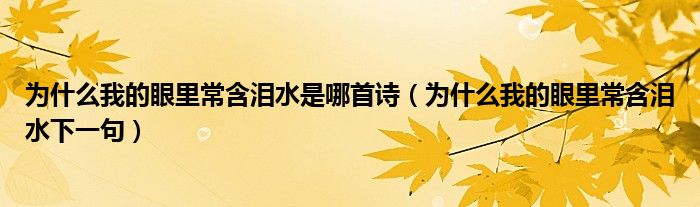 为什么我的眼里常含泪水是哪首诗（为什么我的眼里常含泪水下一句）